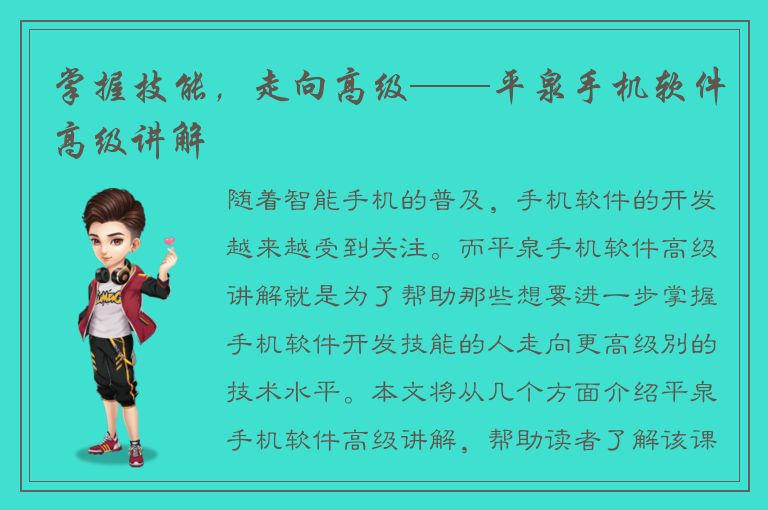 掌握技能，走向高级——平泉手机软件高级讲解

随着智能手机的普及，手机软件的开发越来越受到关注。而平泉手机软件高级讲解就是为了帮助那些想要进一步掌握手机软件开发技能的人走向更高级别的技术水平。本文将从几个方面介绍平泉手机软件高级讲解，帮助读者了解该课